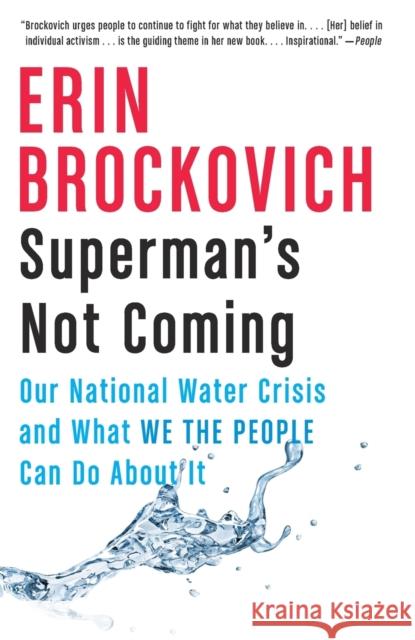 "Brockovich urges people to continue to fight for what they believe in. . . . [Her] belief in individual activism . . . is the guiding theme in her new book. . . . Inspirational." —People

ERIN BROCKOVICH

Superman's Not Coming

Our National Water Crisis and What WE THE PEOPLE Can Do About It

Kraina Książek